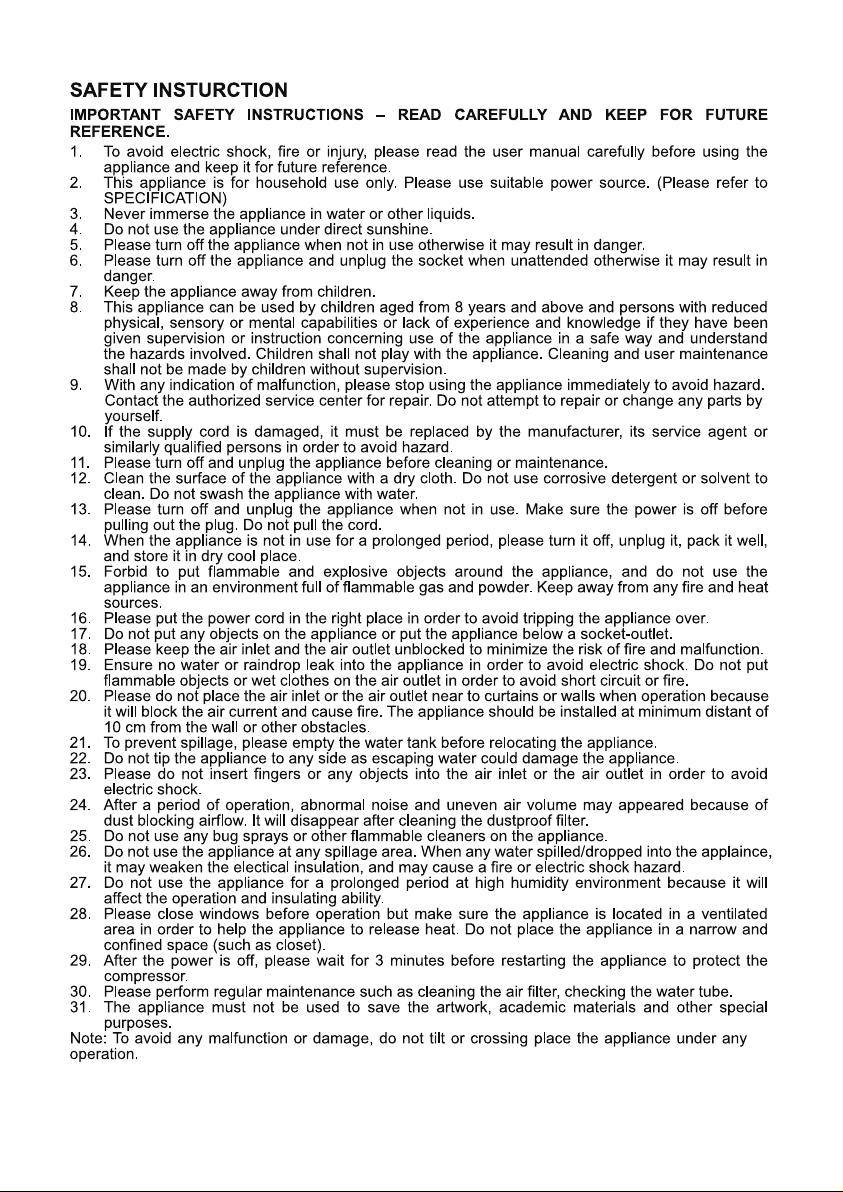 SAFETY INSTURCTION

IMPORTANT SAFETY INSTRUCTIONS – READ CAREFULLY AND KEEP FOR FUTURE REFERENCE.

1. To avoid electric shock, fire or injury, please read the user manual carefully before using the appliance and keep it for future reference.
2. This appliance is for household use only. Please use suitable power source. (Please refer to SPECIFICATION)
3. Never immerse the appliance in water or other liquids.
4. Do not use the appliance under direct sunshine.
5. Please turn off the appliance when not in use otherwise it may result in danger.
6. Please turn off the appliance and unplug the socket when unattended otherwise it may result in danger.
7. Keep the appliance away from children.
8. This appliance can be used by children aged from 8 years and above and persons with reduced physical, sensory or mental capabilities or lack of experience and knowledge if they have been given supervision or instruction concerning use of the appliance in a safe way and understand the hazards involved. Children shall not play with the appliance. Cleaning and user maintenance shall not be made by children without supervision.
9. With any indication of malfunction, please stop using the appliance immediately to avoid hazard. Contact the authorized service center for repair. Do not attempt to repair or change any parts by yourself.
10. If the supply cord is damaged, it must be replaced by the manufacturer, its service agent or similarly qualified persons in order to avoid hazard.
11. Please turn off and unplug the appliance before cleaning or maintenance.
12. Clean the surface of the appliance with a dry cloth. Do not use corrosive detergent or solvent to clean. Do not swash the appliance with water.
13. Please turn off and unplug the appliance when not in use. Make sure the power is off before pulling out the plug. Do not pull the cord.
14. When the appliance is not in use for a prolonged period, please turn it off, unplug it, pack it well, and store it in dry cool place.
15. Forbid to put flammable and explosive objects around the appliance, and do not use the appliance in an environment full of flammable gas and powder. Keep away from any fire and heat sources.
16. Please put the power cord in the right place in order to avoid tripping the appliance over.
17. Do not put any objects on the appliance or put the appliance below a socket-outlet.
18. Please keep the air inlet and the air outlet unblocked to minimize the risk of fire and malfunction.
19. Ensure no water or raindrop leak into the appliance in order to avoid electric shock. Do not put flammable objects or wet clothes on the air outlet in order to avoid short circuit or fire.
20. Please do not place the air inlet or the air outlet near to curtains or walls when operation because it will block the air current and cause fire. The appliance should be installed at minimum distant of 10 cm from the wall or other obstacles.
21. To prevent spillage, please empty the water tank before relocating the appliance.
22. Do not tip the appliance to any side as escaping water could damage the appliance.
23. Please do not insert fingers or any objects into the air inlet or the air outlet in order to avoid electric shock.
24. After a period of operation, abnormal noise and uneven air volume may appeared because of dust blocking airflow. It will disappear after cleaning the dustproof filter.
25. Do not use any bug sprays or other flammable cleaners on the appliance.
26. Do not use the appliance at any spillage area. When any water spilled/dropped into the applaince, it may weaken the electical insulation, and may cause a fire or electric shock hazard.
27. Do not use the appliance for a prolonged period at high humidity environment because it will affect the operation and insulating ability.
28. Please close windows before operation but make sure the appliance is located in a ventilated area in order to help the appliance to release heat. Do not place the appliance in a narrow and confined space (such as closet).
29. After the power is off, please wait for 3 minutes before restarting the appliance to protect the compressor.
30. Please perform regular maintenance such as cleaning the air filter, checking the water tube.
31. The appliance must not be used to save the artwork, academic materials and other special purposes.

Note: To avoid any malfunction or damage, do not tilt or crossing place the appliance under any operation.